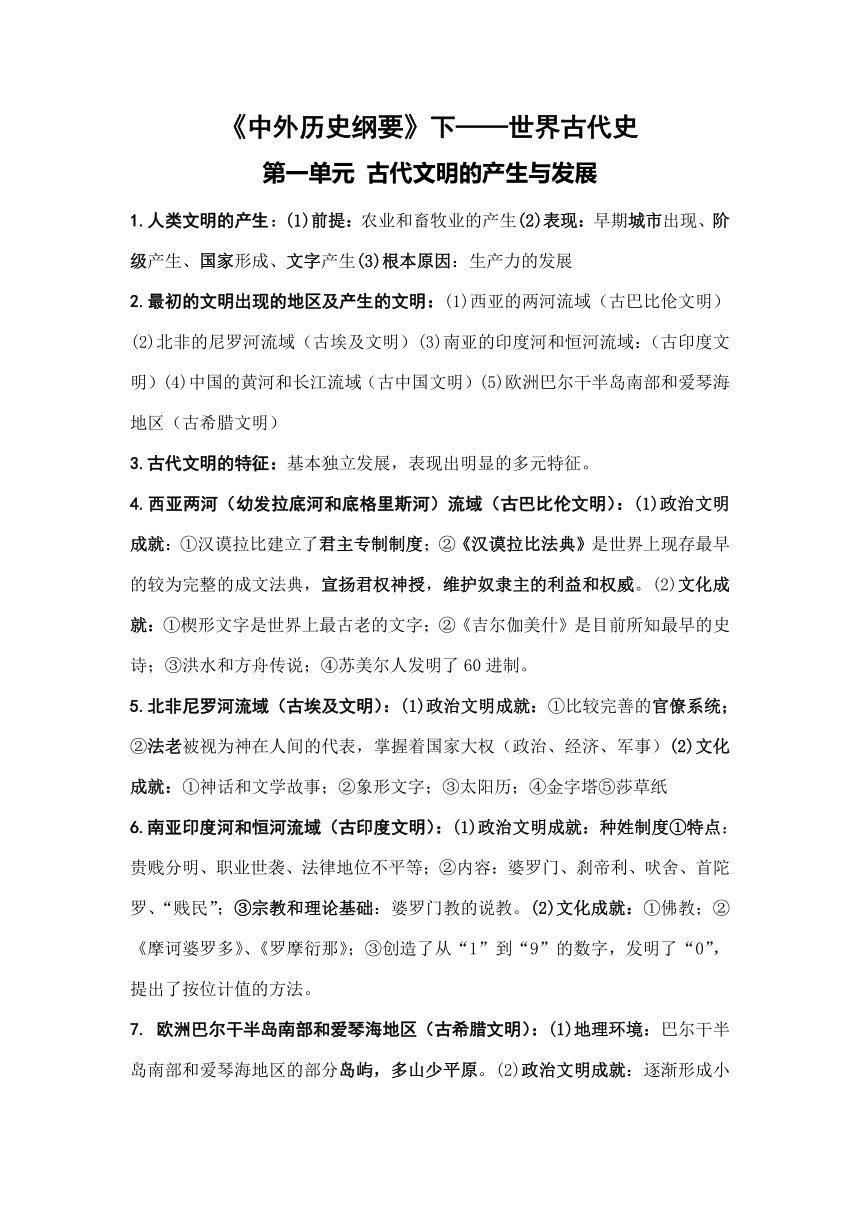 《中外历史纲要》下——世界古代史

第一单元 古代文明的产生与发展

1. 人类文明的产生：(1)前提：农业和畜牧业的产生(2)表现：早期城市出现、阶级产生、国家形成、文字产生(3)根本原因：生产力的发展

2. 最初的文明出现的地区及产生的文明：(1)西亚的两河流域（古巴比伦文明）(2)北非的尼罗河流域（古埃及文明）(3)南亚的印度河和恒河流域：（古印度文明）(4)中国的黄河和长江流域（古中国文明）(5)欧洲巴尔干半岛南部和爱琴海地区（古希腊文明）

3. 古代文明的特征：基本独立发展，表现出明显的多元特征。

4. 西亚两河（幼发拉底河和底格里斯河）流域（古巴比伦文明）：(1)政治文明成就：①汉谟拉比建立了君主专制制度；②《汉谟拉比法典》是世界上现存最早的较为完整的成文法典，宣扬君权神授，维护奴隶主的利益和权威。(2)文化成就：①楔形文字是世界上最古老的文字；②《吉尔伽美什》是目前所知最早的史诗；③洪水和方舟传说；④苏美尔人发明了60进制。

5. 北非尼罗河流域（古埃及文明）：(1)政治文明成就：①比较完善的官僚系统；②法老被视为神在人间的代表，掌握着国家大权（政治、经济、军事）(2)文化成就：①神话和文学故事；②象形文字；③太阳历；④金字塔⑤莎草纸

6. 南亚印度河和恒河流域（古印度文明）：(1)政治文明成就：种姓制度①特点：贵贱分明、职业世袭、法律地位不平等；②内容：婆罗门、刹帝利、吠舍、首陀罗、“贱民”；③宗教和理论基础：婆罗门教的说教。(2)文化成就：①佛教；②《摩诃婆罗多》、《罗摩衍那》；③创造了从“1”到“9”的数字，发明了“0”，提出了按位计值的方法。

7. 欧洲巴尔干半岛南部和爱琴海地区（古希腊文明）：(1)地理环境：巴尔干半岛南部和爱琴海地区的部分岛屿，多山少平原。(2)政治文明成就：逐渐形成小